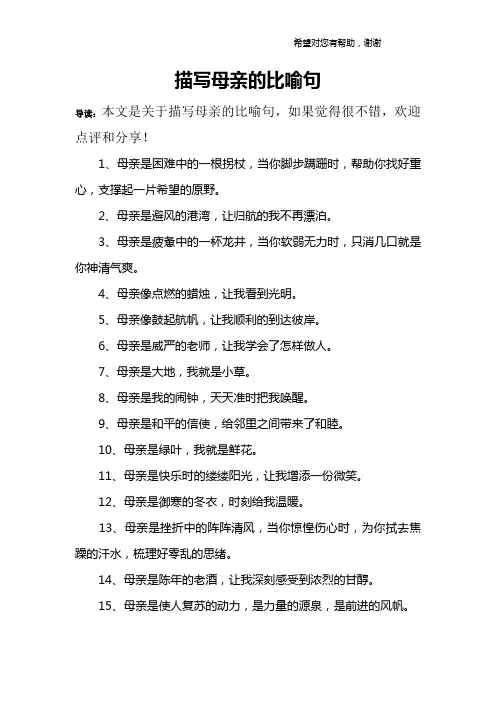 希望对您有帮助，谢谢

描写母亲的比喻句

导读：本文是关于描写母亲的比喻句，如果觉得很不错，欢迎点评和分享！

1、母亲是困难中的一根拐杖，当你脚步蹒跚时，帮助你找好重心，支撑起一片希望的原野。

2、母亲是避风的港湾，让归航的我不再漂泊。

3、母亲是疲惫中的一杯龙井，当你软弱无力时，只消几口就是你神清气爽。

4、母亲像点燃的蜡烛，让我看到光明。

5、母亲像鼓起航帆，让我顺利的到达彼岸。

6、母亲是威严的老师，让我学会了怎样做人。

7、母亲是大地，我就是小草。

8、母亲是我的闹钟，天天准时把我唤醒。

9、母亲是和平的信使，给邻里之间带来了和睦。

10、母亲是绿叶，我就是鲜花。

11、母亲是快乐时的缕缕阳光，让我增添一份微笑。

12、母亲是御寒的冬衣，时刻给我温暖。

13、母亲是挫折中的阵阵清风，当你惊惶伤心时，为你拭去焦躁的汗水，梳理好零乱的思绪。

14、母亲是陈年的老酒，让我深刻感受到浓烈的甘醇。

15、母亲是使人复苏的动力，是力量的源泉，是前进的风帆。